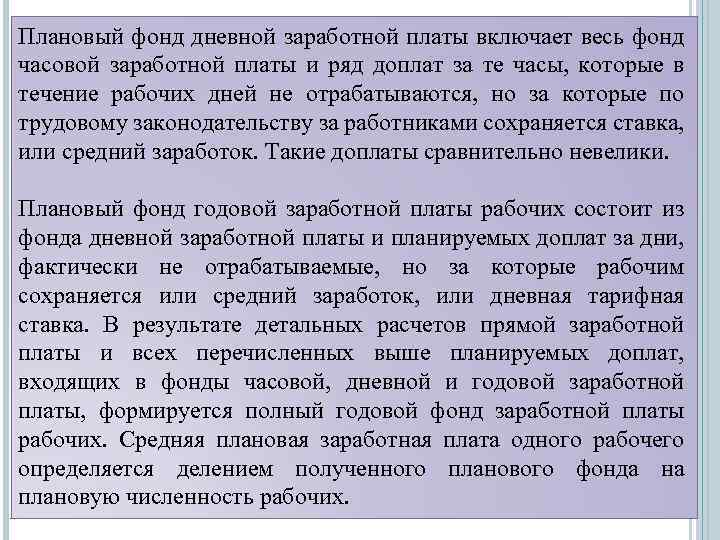 Плановый фонд дневной заработной платы включает весь фонд часовой заработной платы и ряд доплат за те часы, которые в течение рабочих дней не отрабатываются, но за которые по трудовому законодательству за работниками сохраняется ставка, или средний заработок. Такие доплаты сравнительно невелики.

Плановый фонд годовой заработной платы рабочих состоит из фонда дневной заработной платы и планируемых доплат за дни, фактически не отрабатываемые, но за которые рабочим сохраняется или средний заработок, или дневная тарифная ставка. В результате детальных расчетов прямой заработной платы и всех перечисленных выше планируемых доплат, входящих в фонды часовой, дневной и годовой заработной платы, формируется полный годовой фонд заработной платы рабочих. Средняя плановая заработная плата одного рабочего определяется делением полученного планового фонда на плановую численность рабочих.